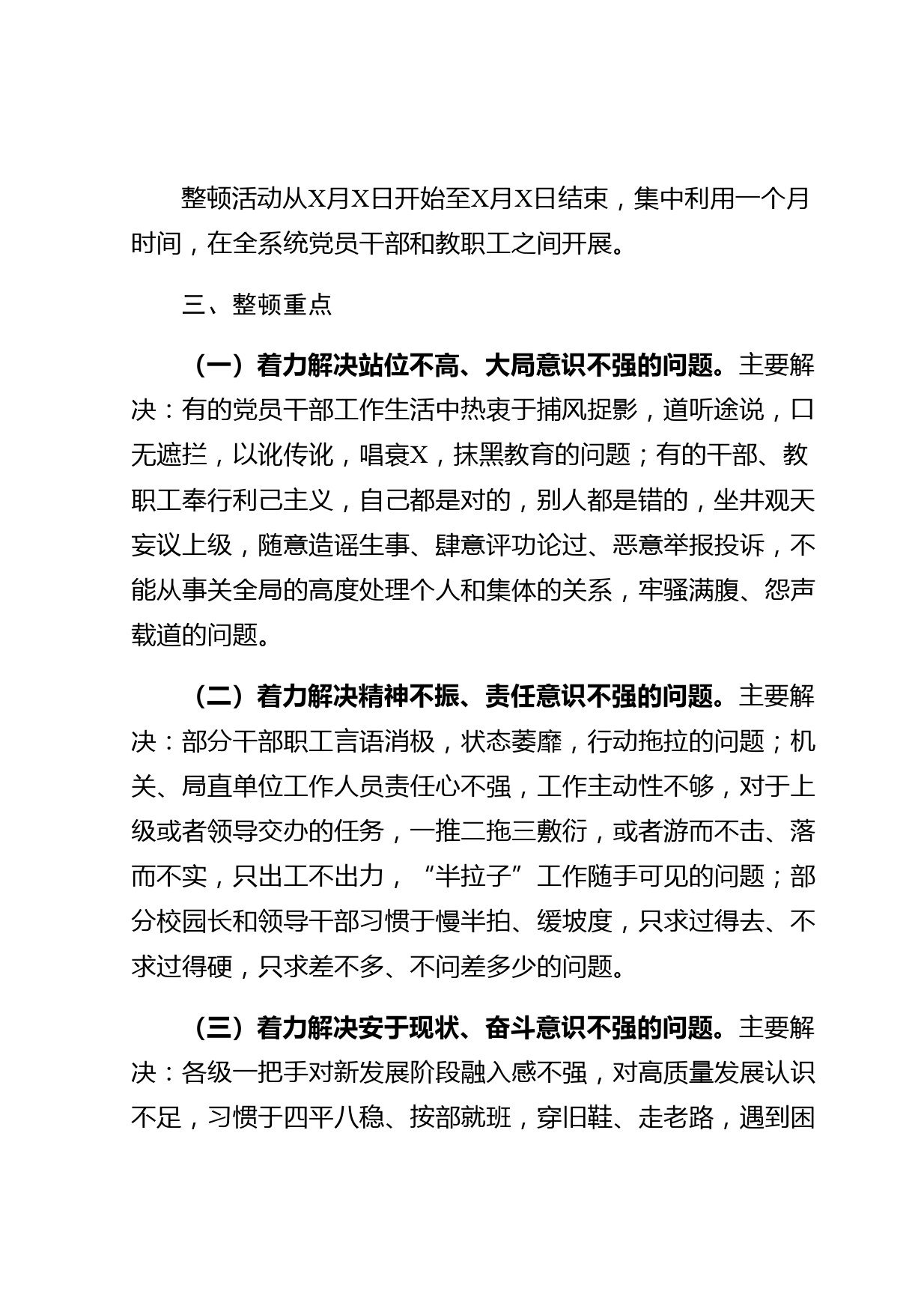 整顿活动从X月X日开始至X月X日结束，集中利用一个月时间，在全系统党员干部和教职工之间开展。

三、整顿重点

（一）着力解决站位不高、大局意识不强的问题。主要解决：有的党员干部工作生活中热衷于捕风捉影，道听途说，口无遮拦，以讹传讹，唱衰X，抹黑教育的问题；有的干部、教职工奉行利己主义，自己都是对的，别人都是错的，坐井观天妄议上级，随意造谣生事、肆意评功论过、恶意举报投诉，不能从事关全局的高度处理个人和集体的关系，牢骚满腹、怨声载道的问题。

（二）着力解决精神不振、责任意识不强的问题。主要解决：部分干部职工言语消极，状态萎靡，行动拖拉的问题；机关、局直单位工作人员责任心不强，工作主动性不够，对于上级或者领导交办的任务，一推二拖三敷衍，或者游而不击、落而不实，只出工不出力，“半拉子”工作随手可见的问题；部分校园长和领导干部习惯于慢半拍、缓坡度，只求过得去、不求过得硬，只求差不多、不问差多少的问题。

（三）着力解决安于现状、奋斗意识不强的问题。主要解决：各级一把手对新发展阶段融入感不强，对高质量发展认识不足，习惯于四平八稳、按部就班，穿旧鞋、走老路，遇到困